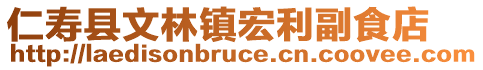 仁寿县文林镇宏利副食店
http://laedisonbruce.cn.coovee.com